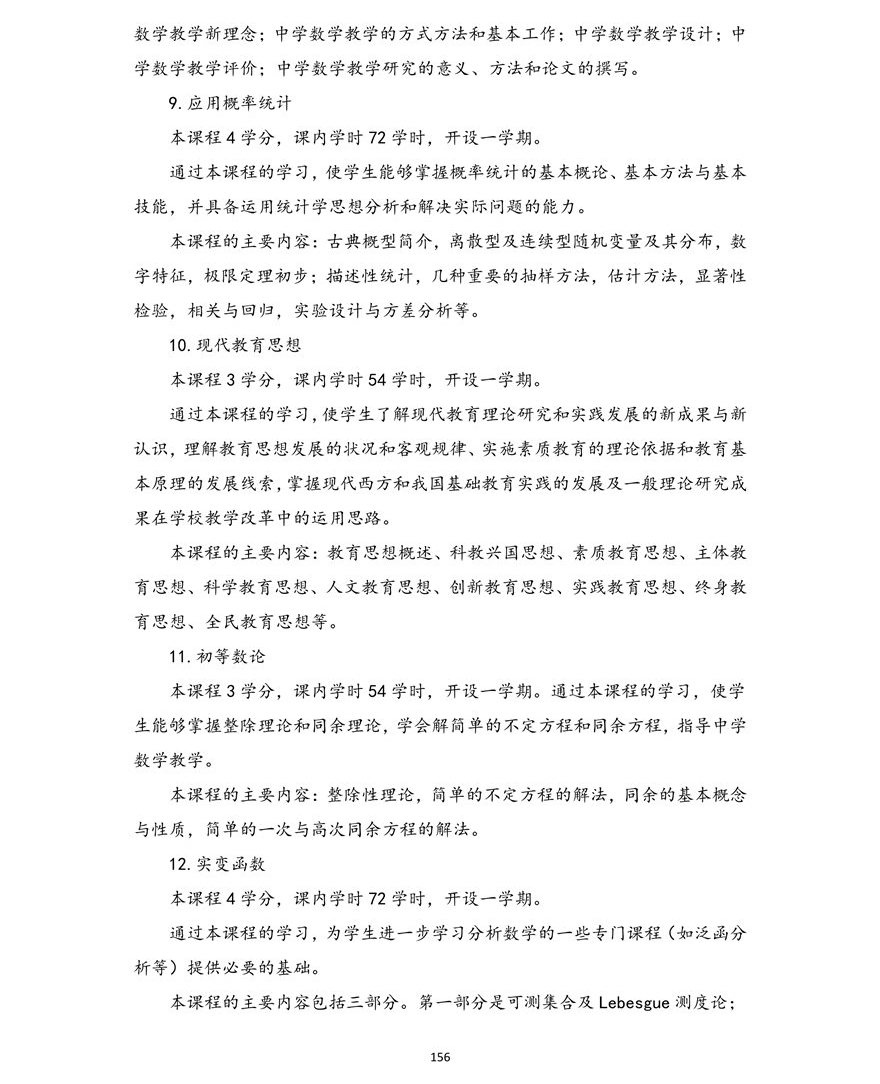 数学教学新理念；中学数学教学的方式方法和基本工作；中学数学教学设计；中学数学教学评价；中学数学教学研究的意义、方法和论文的撰写。

9.应用概率统计

本课程4学分，课内学时72学时，开设一学期。

通过本课程的学习，使学生能够掌握概率统计的基本概论、基本方法与基本技能，并具备运用统计学思想分析和解决实际问题的能力。

本课程的主要内容：古典概型简介，离散型及连续型随机变量及其分布，数字特征，极限定理初步；描述性统计，几种重要的抽样方法，估计方法，显著性检验，相关与回归，实验设计与方差分析等。

10.现代教育思想

本课程3学分，课内学时54学时，开设一学期。

通过本课程的学习，使学生了解现代教育理论研究和实践发展的新成果与新认识，理解教育思想发展的状况和客观规律、实施素质教育的理论依据和教育基本原理的发展线索，掌握现代西方和我国基础教育实践的发展及一般理论研究成果在学校教学改革中的运用思路。

本课程的主要内容：教育思想概述、科教兴国思想、素质教育思想、主体教育思想、科学教育思想、人文教育思想、创新教育思想、实践教育思想、终身教育思想、全民教育思想等。

11.初等数论

本课程3学分，课内学时54学时，开设一学期。通过本课程的学习，使学生能够掌握整除理论和同余理论，学会解简单的不定方程和同余方程，指导中学数学教学。

本课程的主要内容：整除性理论，简单的不定方程的解法，同余的基本概念与性质，简单的一次与高次同余方程的解法。

12.实变函数

本课程4学分，课内学时72学时，开设一学期。

通过本课程的学习，为学生进一步学习分析数学的一些专门课程（如泛函分析等）提供必要的基础。

本课程的主要内容包括三部分。第一部分是可测集合及Lebesgue测度论；

156